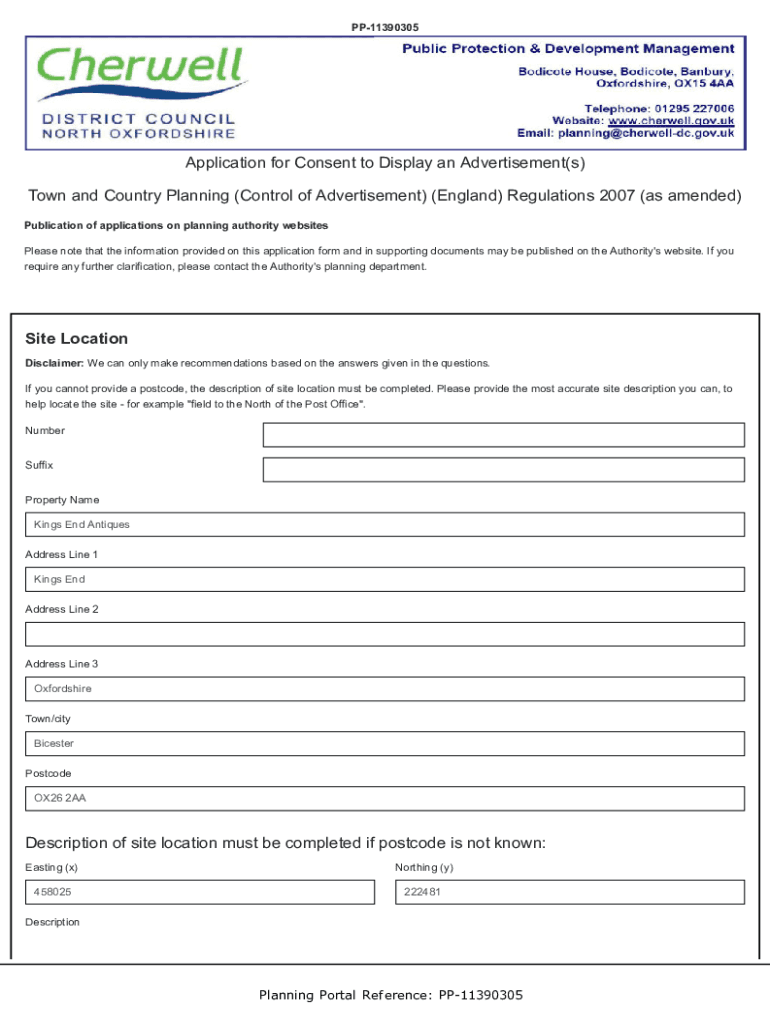 PP-11390305

Cherwell
DISTRICT COUNCIL
NORTH OXFORDSHIRE

Public Protection & Development Management
Bodicote House, Bodicote, Banbury, Oxfordshire, OX15 4AA

Telephone: 01295 227006
Website: www.cherwell.gov.uk
Email: planning@cherwell-dc.gov.uk

Application for Consent to Display an Advertisement(s)

Town and Country Planning (Control of Advertisement) (England) Regulations 2007 (as amended)

Publication of applications on planning authority websites

Please note that the information provided on this application form and in supporting documents may be published on the Authority's website. If you require any further clarification, please contact the Authority's planning department.

Site Location

Disclaimer: We can only make recommendations based on the answers given in the questions.

If you cannot provide a postcode, the description of site location must be completed. Please provide the most accurate site description you can, to help locate the site - for example "field to the North of the Post Office".

Number

Suffix

Property Name

Kings End Antiques

Address Line 1

Kings End

Address Line 2

Address Line 3

Oxfordshire

Town/city

Bicester

Postcode

OX26 2AA

Description of site location must be completed if postcode is not known:

Easting (x)

458025

Northing (y)

222481

Description

Planning Portal Reference: PP-11390305